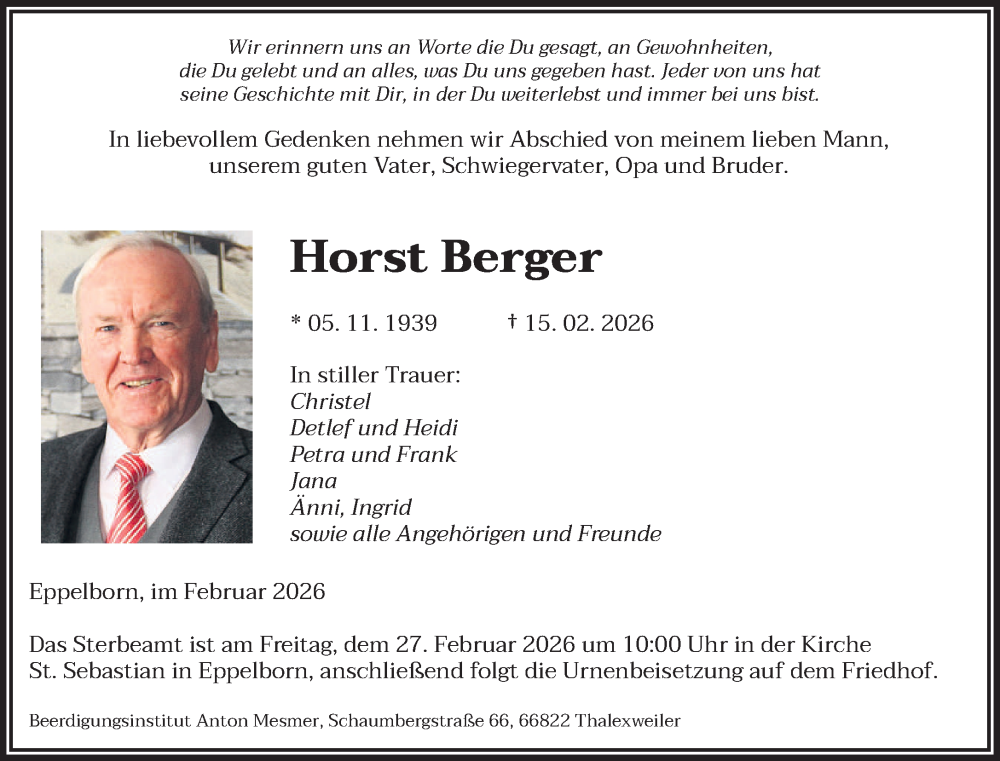 Wir erinnern uns an Worte die Du gesagt, an Gewohnheiten, die Du gelebt und an alles, was Du uns gegeben hast. Jeder von uns hat seine Geschichte mit Dir, in der Du weiterlebst und immer bei uns bist.

In liebevollem Gedenken nehmen wir Abschied von meinem lieben Mann, unserem guten Vater, Schwiegervater, Opa und Bruder.

Horst Berger

* 05. 11. 1939 † 15. 02. 2026

In stiller Trauer:
Christel
Detlef und Heidi
Petra und Frank
Jana
Änni, Ingrid
sowie alle Angehörigen und Freunde

Eppelborn, im Februar 2026

Das Sterbeamt ist am Freitag, dem 27. Februar 2026 um 10:00 Uhr in der Kirche St. Sebastian in Eppelborn, anschließend folgt die Urnenbeisetzung auf dem Friedhof.

Beerdigungsinstitut Anton Mesmer, Schaumbergstraße 66, 66822 Thalexweiler